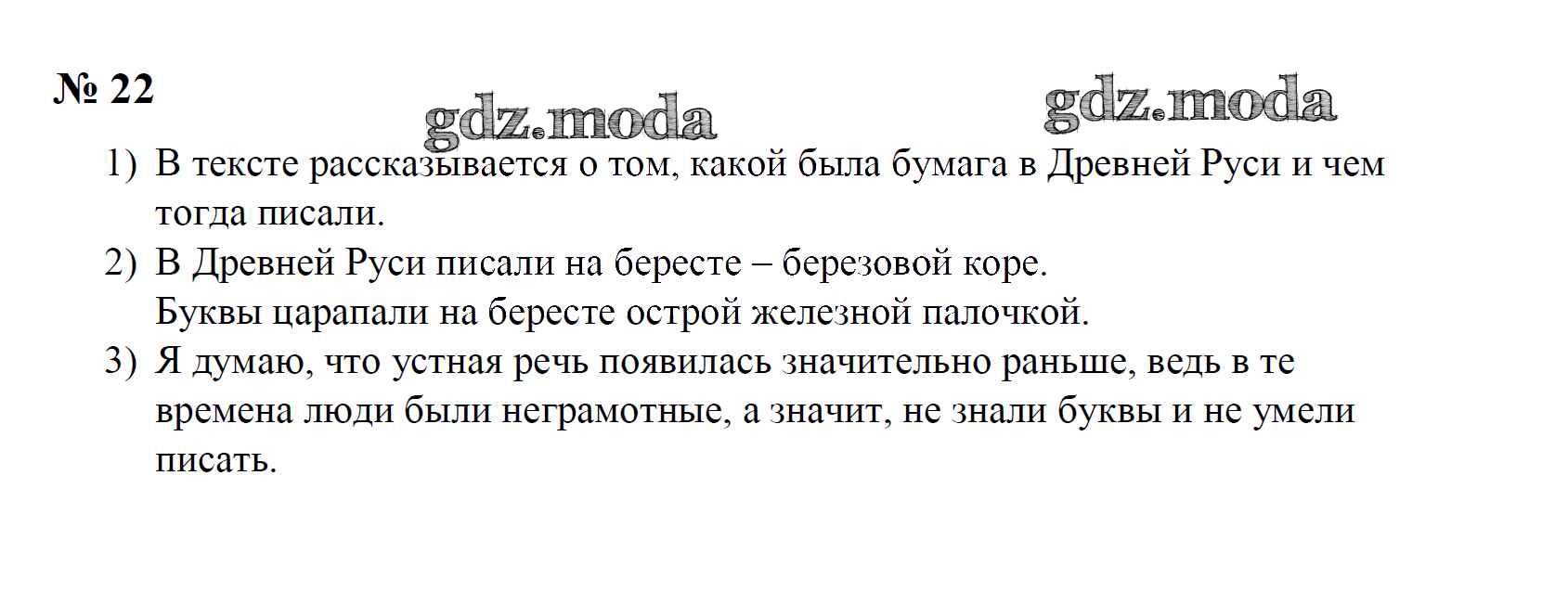 № 22

1) В тексте рассказывается о том, какой была бумага в Древней Руси и чем тогда писали.

2) В Древней Руси писали на бересте – березовой коре.
Буквы царапали на бересте острой железной палочкой.

3) Я думаю, что устная речь появилась значительно раньше, ведь в те времена люди были неграмотные, а значит, не знали буквы и не умели писать.

gdz.moda